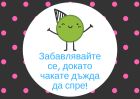 Забавлявайте се, докато чакате дъжда да спре!